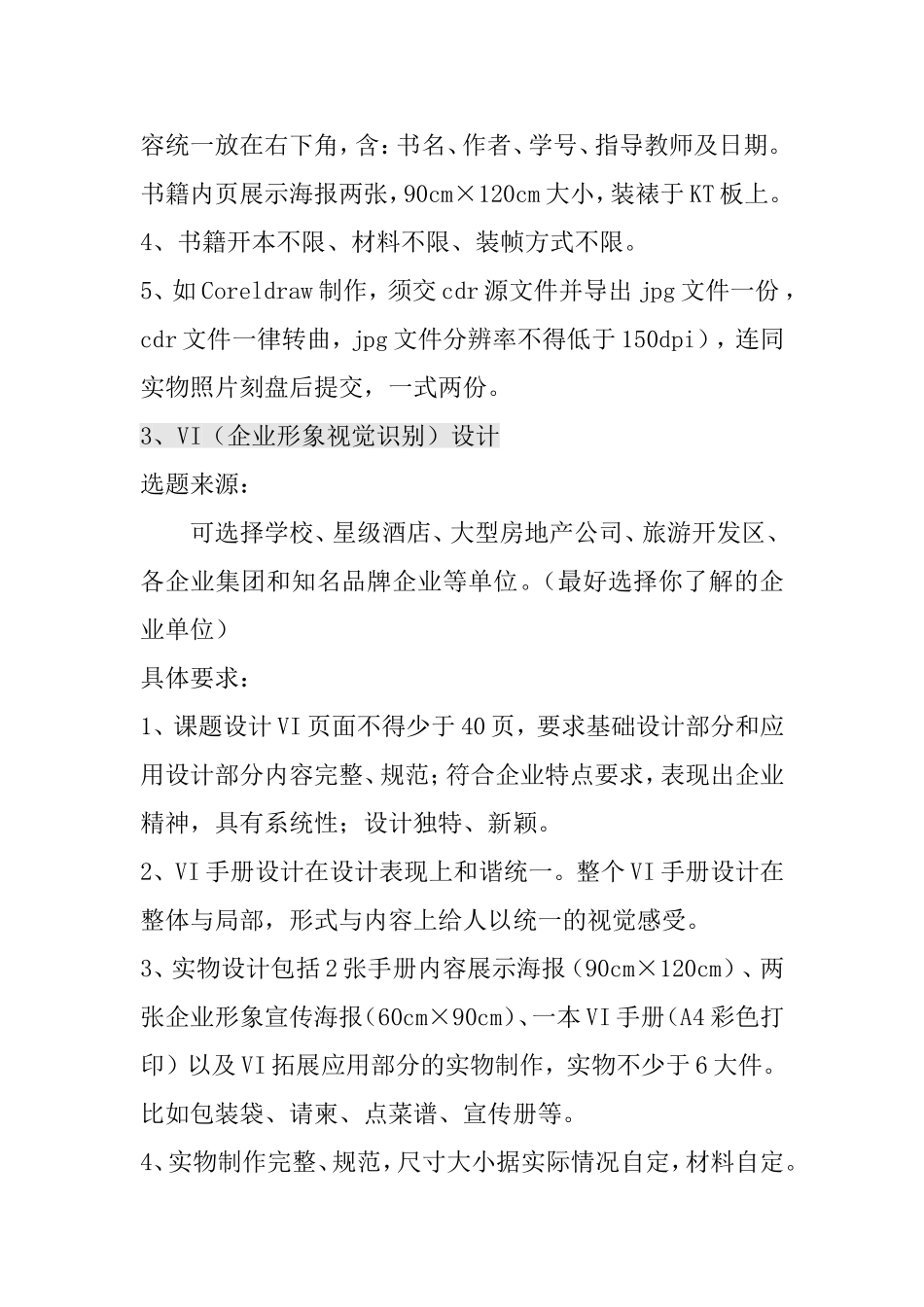 容统一放在右下角，含：书名、作者、学号、指导教师及日期。书籍内页展示海报两张，90cm×120cm 大小，装裱于 KT 板上。

4、书籍开本不限、材料不限、装帧方式不限。

5、如 Coreldraw 制作，须交 cdr 源文件并导出 jpg 文件一份，cdr 文件一律转曲，jpg 文件分辨率不得低于 150dpi），连同实物照片刻盘后提交，一式两份。

3、VI（企业形象视觉识别）设计

选题来源：

可选择学校、星级酒店、大型房地产公司、旅游开发区、各企业集团和知名品牌企业等单位。（最好选择你了解的企业单位）

具体要求：

1、课题设计 VI 页面不得少于 40 页，要求基础设计部分和应用设计部分内容完整、规范；符合企业特点要求，表现出企业精神，具有系统性；设计独特、新颖。

2、VI 手册设计在设计表现上和谐统一。整个 VI 手册设计在整体与局部，形式与内容上给人以统一的视觉感受。

3、实物设计包括 2 张手册内容展示海报（90cm×120cm）、两张企业形象宣传海报（60cm×90cm）、一本 VI 手册（A4 彩色打印）以及 VI 拓展应用部分的实物制作，实物不少于 6 大件。比如包装袋、请柬、点菜谱、宣传册等。

4、实物制作完整、规范，尺寸大小据实际情况自定，材料自定。